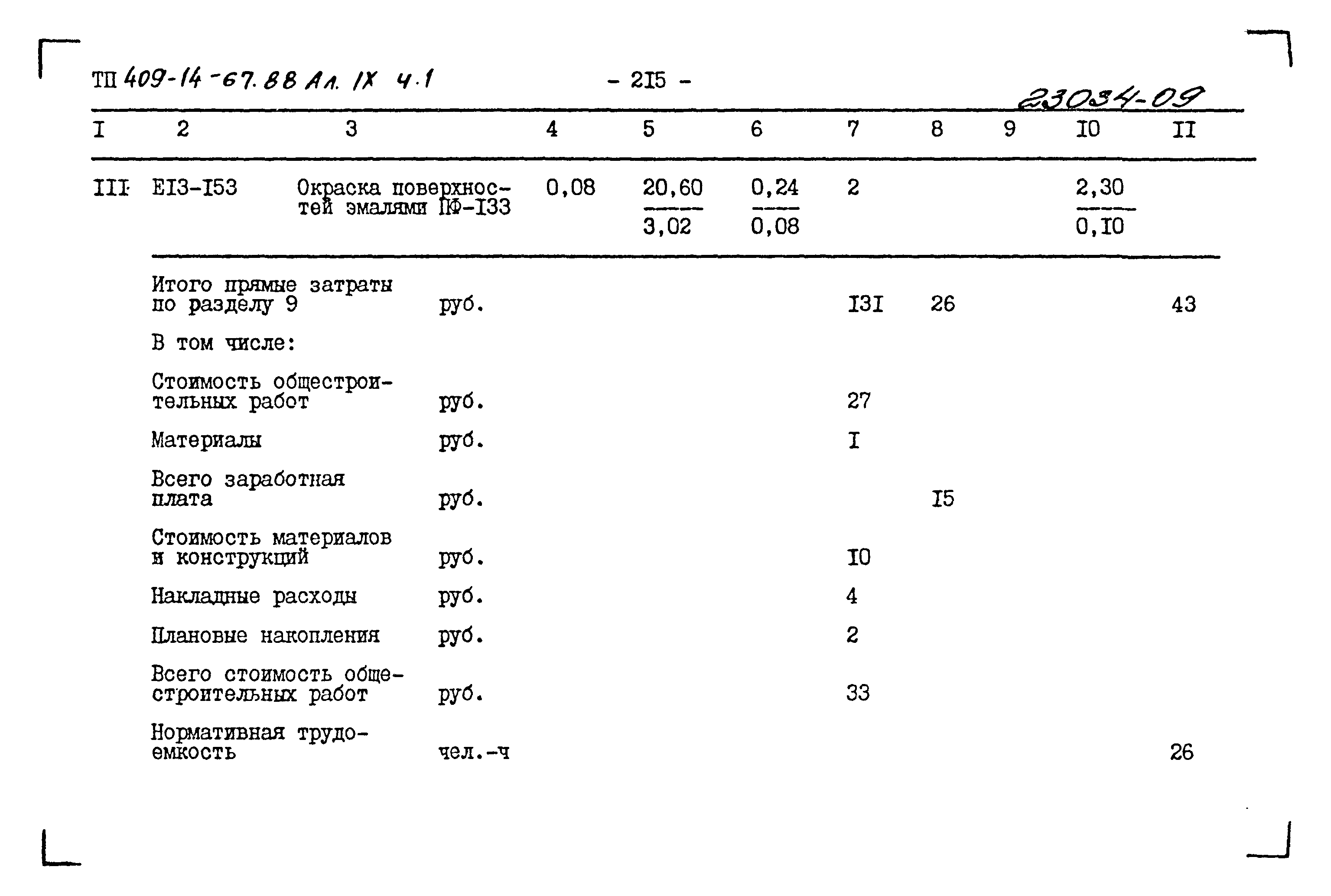 ТП 409-14-67.88 Ал. IX ч.1

- 215 -

23034-09

| I | 2 | 3 | 4 | 5 | 6 | 7 | 8 | 9 | I0 | II |
|---|---|---|---|---|---|---|---|---|---|---|
| III | EI3-I53 | Окраска поверхностей эмалями ПФ-I33 | 0,08 | $\frac{20,60}{3,02}$ | $\frac{0,24}{0,08}$ | 2 | | | $\frac{2,30}{0,I0}$ | |
| | Итого прямые затраты по разделу 9 | руб. | | | | I3I | 26 | | | 43 |
| | В том числе: | | | | | | | | | |
| | Стоимость общестроительных работ | руб. | | | | 27 | | | | |
| | Материалы | руб. | | | | I | | | | |
| | Всего заработная плата | руб. | | | | | I5 | | | |
| | Стоимость материалов и конструкций | руб. | | | | I0 | | | | |
| | Накладные расходы | руб. | | | | 4 | | | | |
| | Плановые накопления | руб. | | | | 2 | | | | |
| | Всего стоимость общестроительных работ | руб. | | | | 33 | | | | |
| | Нормативная трудоемкость | чел.-ч | | | | | | | | 26 |